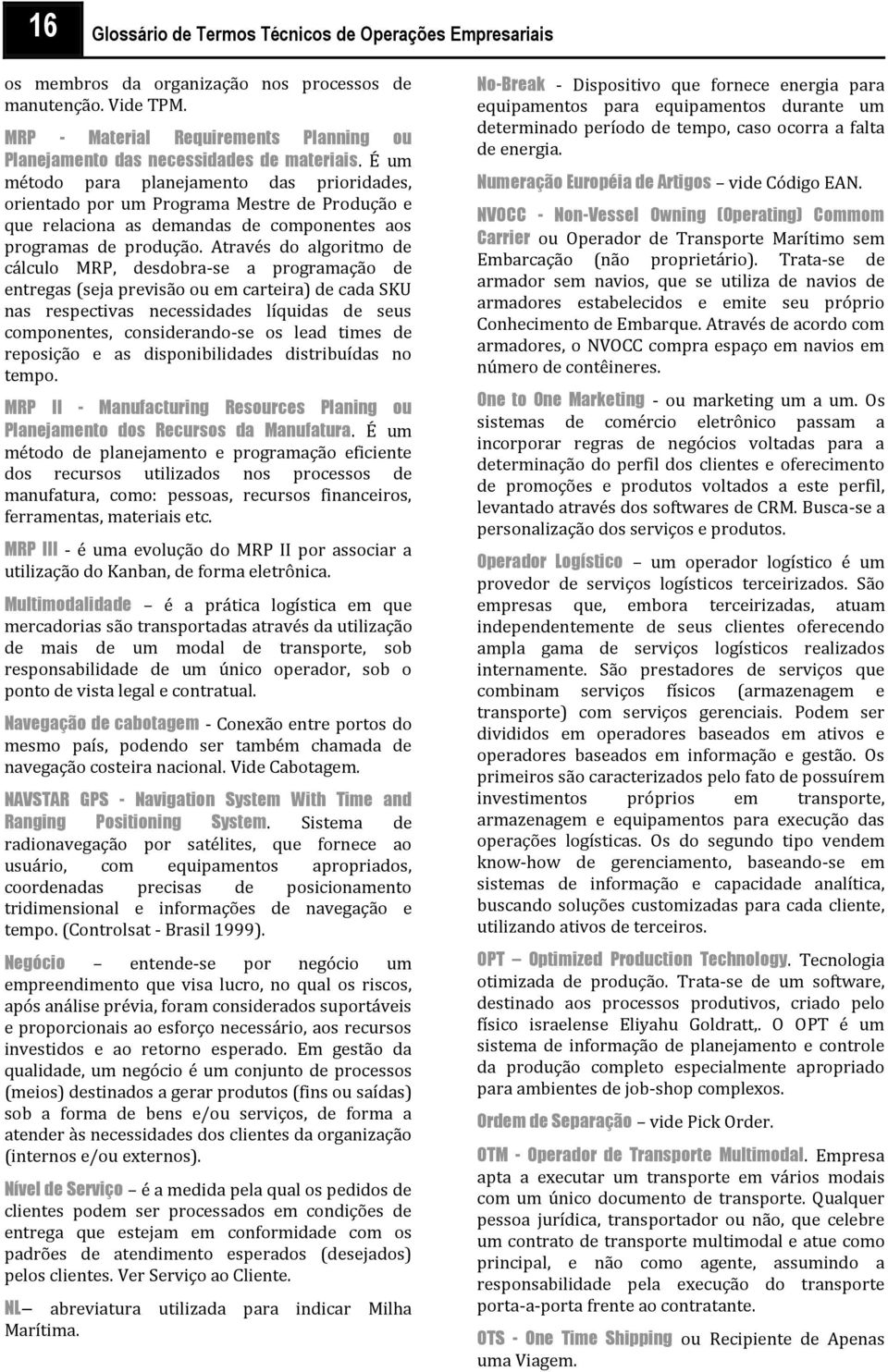 16 Glossário de Termos Técnicos de Operações Empresariais

os membros da organização nos processos de manutenção. Vide TPM.

MRP - Material Requirements Planning ou Planejamento das necessidades de materiais. É um método para planejamento das prioridades, orientado por um Programa Mestre de Produção e que relaciona as demandas de componentes aos programas de produção. Através do algoritmo de cálculo MRP, desdobra-se a programação de entregas (seja previsão ou em carteira) de cada SKU nas respectivas necessidades líquidas de seus componentes, considerando-se os lead times de reposição e as disponibilidades distribuídas no tempo.

MRP II - Manufacturing Resources Planing ou Planejamento dos Recursos da Manufatura. É um método de planejamento e programação eficiente dos recursos utilizados nos processos de manufatura, como: pessoas, recursos financeiros, ferramentas, materiais etc.

MRP III - é uma evolução do MRP II por associar a utilização do Kanban, de forma eletrônica.

Multimodalidade – é a prática logística em que mercadorias são transportadas através da utilização de mais de um modal de transporte, sob responsabilidade de um único operador, sob o ponto de vista legal e contratual.

Navegação de cabotagem - Conexão entre portos do mesmo país, podendo ser também chamada de navegação costeira nacional. Vide Cabotagem.

NAVSTAR GPS - Navigation System With Time and Ranging Positioning System. Sistema de radionavegação por satélites, que fornece ao usuário, com equipamentos apropriados, coordenadas precisas de posicionamento tridimensional e informações de navegação e tempo. (Controlsat - Brasil 1999).

Negócio – entende-se por negócio um empreendimento que visa lucro, no qual os riscos, após análise prévia, foram considerados suportáveis e proporcionais ao esforço necessário, aos recursos investidos e ao retorno esperado. Em gestão da qualidade, um negócio é um conjunto de processos (meios) destinados a gerar produtos (fins ou saídas) sob a forma de bens e/ou serviços, de forma a atender às necessidades dos clientes da organização (internos e/ou externos).

Nível de Serviço – é a medida pela qual os pedidos de clientes podem ser processados em condições de entrega que estejam em conformidade com os padrões de atendimento esperados (desejados) pelos clientes. Ver Serviço ao Cliente.

NL– abreviatura utilizada para indicar Milha Marítima.

No-Break - Dispositivo que fornece energia para equipamentos para equipamentos durante um determinado período de tempo, caso ocorra a falta de energia.

Numeração Européia de Artigos – vide Código EAN.

NVOCC - Non-Vessel Owning (Operating) Commom Carrier ou Operador de Transporte Marítimo sem Embarcação (não proprietário). Trata-se de armador sem navios, que se utiliza de navios de armadores estabelecidos e emite seu próprio Conhecimento de Embarque. Através de acordo com armadores, o NVOCC compra espaço em navios em número de contêineres.

One to One Marketing - ou marketing um a um. Os sistemas de comércio eletrônico passam a incorporar regras de negócios voltadas para a determinação do perfil dos clientes e oferecimento de promoções e produtos voltados a este perfil, levantado através dos softwares de CRM. Busca-se a personalização dos serviços e produtos.

Operador Logístico – um operador logístico é um provedor de serviços logísticos terceirizados. São empresas que, embora terceirizadas, atuam independentemente de seus clientes oferecendo ampla gama de serviços logísticos realizados internamente. São prestadores de serviços que combinam serviços físicos (armazenagem e transporte) com serviços gerenciais. Podem ser divididos em operadores baseados em ativos e operadores baseados em informação e gestão. Os primeiros são caracterizados pelo fato de possuírem investimentos próprios em transporte, armazenagem e equipamentos para execução das operações logísticas. Os do segundo tipo vendem know-how de gerenciamento, baseando-se em sistemas de informação e capacidade analítica, buscando soluções customizadas para cada cliente, utilizando ativos de terceiros.

OPT – Optimized Production Technology. Tecnologia otimizada de produção. Trata-se de um software, destinado aos processos produtivos, criado pelo físico israelense Eliyahu Goldratt,. O OPT é um sistema de informação de planejamento e controle da produção completo especialmente apropriado para ambientes de job-shop complexos.

Ordem de Separação – vide Pick Order.

OTM - Operador de Transporte Multimodal. Empresa apta a executar um transporte em vários modais com um único documento de transporte. Qualquer pessoa jurídica, transportador ou não, que celebre um contrato de transporte multimodal e atue como principal, e não como agente, assumindo a responsabilidade pela execução do transporte porta-a-porta frente ao contratante.

OTS - One Time Shipping ou Recipiente de Apenas uma Viagem.